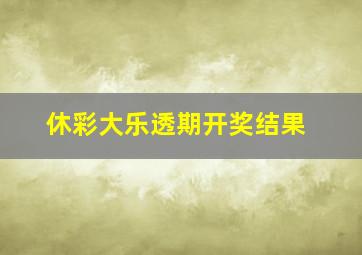 休彩大乐透期开奖结果